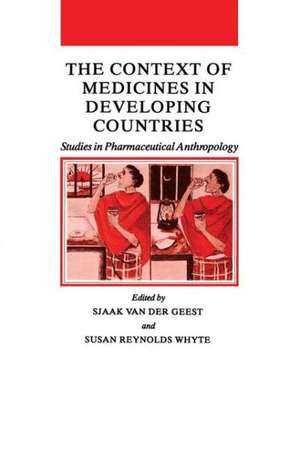 THE CONTEXT OF MEDICINES IN DEVELOPING COUNTRIES

Studies in Pharmaceutical Anthropology

Edited by

SJAAK VAN DER GEEST

and

SUSAN REYNOLDS WHYTE